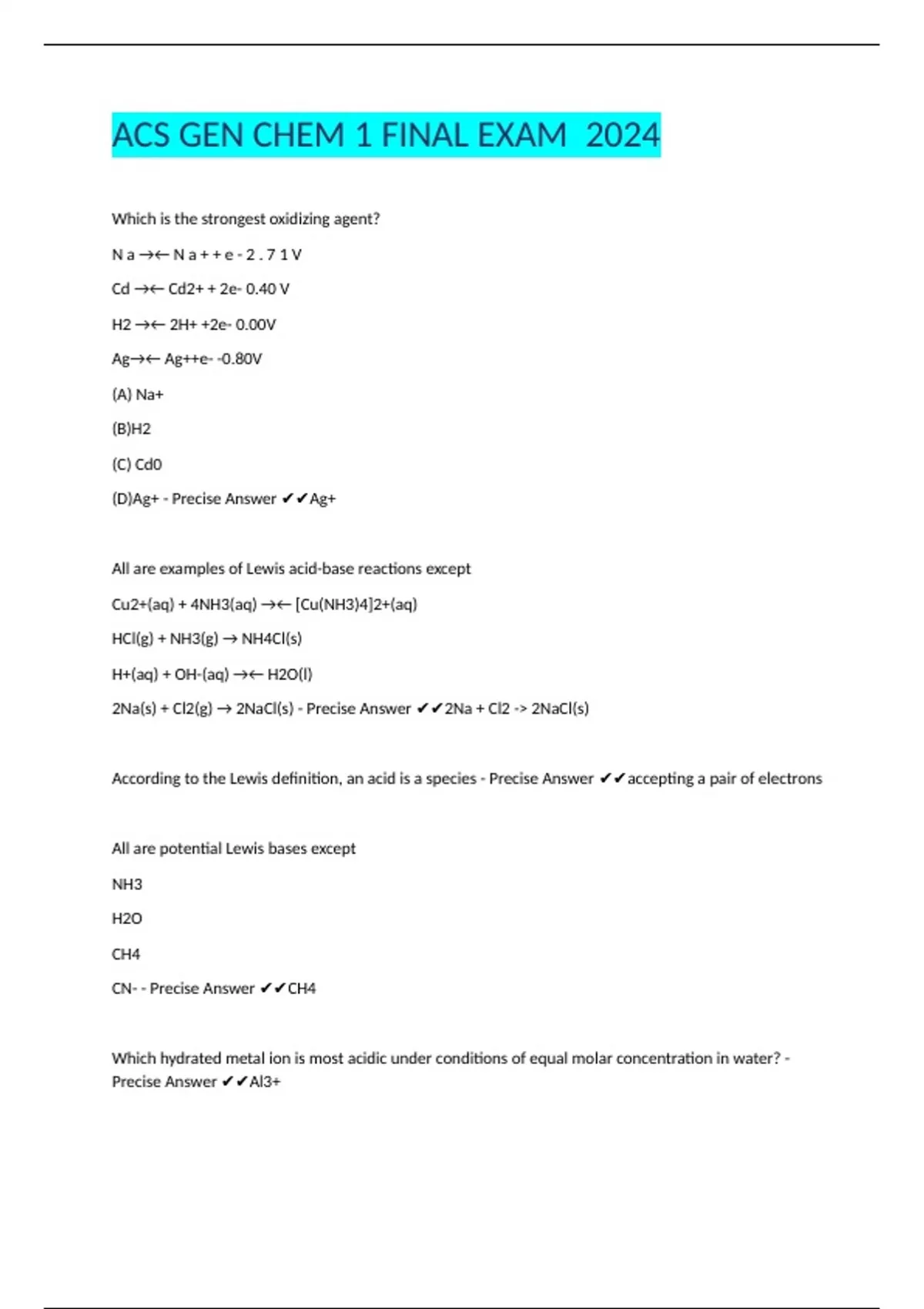 ACS GEN CHEM 1 FINAL EXAM 2024

Which is the strongest oxidizing agent?

N a →← N a + + e - 2 . 7 1 V

Cd →← Cd2+ + 2e- 0.40 V

H2 →← 2H+ +2e- 0.00V

Ag→← Ag++e- -0.80V

(A) Na+

(B)H2

(C) Cd0

(D)Ag+ - Precise Answer ✔✔Ag+

All are examples of Lewis acid-base reactions except

Cu2+(aq) + 4NH3(aq) →← [Cu(NH3)4]2+(aq)

HCl(g) + NH3(g) → NH4Cl(s)

H+(aq) + OH-(aq) →← H2O(l)

2Na(s) + Cl2(g) → 2NaCl(s) - Precise Answer ✔✔2Na + Cl2 -> 2NaCl(s)

According to the Lewis definition, an acid is a species - Precise Answer ✔✔accepting a pair of electrons

All are potential Lewis bases except

NH3

H2O

CH4

CN- - Precise Answer ✔✔CH4

Which hydrated metal ion is most acidic under conditions of equal molar concentration in water? - Precise Answer ✔✔Al3+